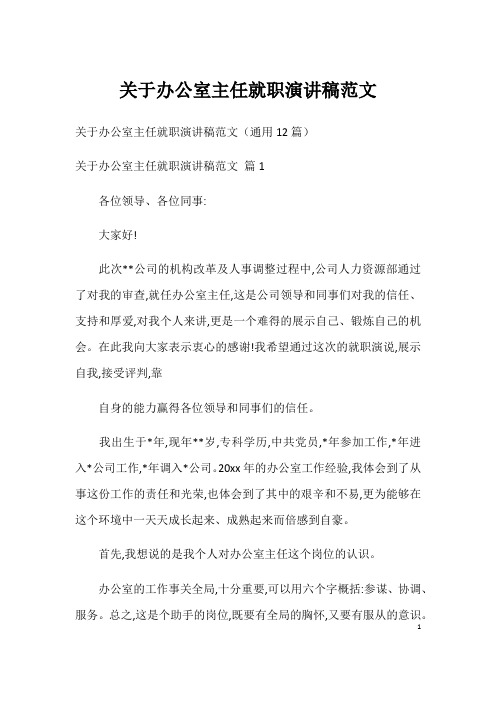 关于办公室主任就职演讲稿范文

关于办公室主任就职演讲稿范文（通用 12 篇）

关于办公室主任就职演讲稿范文 篇 1

各位领导、各位同事:

大家好!

此次**公司的机构改革及人事调整过程中,公司人力资源部通过了对我的审查,就任办公室主任,这是公司领导和同事们对我的信任、支持和厚爱,对我个人来讲,更是一个难得的展示自己、锻炼自己的机会。在此我向大家表示衷心的感谢!我希望通过这次的就职演说,展示自我,接受评判,靠

自身的能力赢得各位领导和同事们的信任。

我出生于*年,现年**岁,专科学历,中共党员,*年参加工作,*年进入*公司工作,*年调入*公司。20xx 年的办公室工作经验,我体会到了从事这份工作的责任和光荣,也体会到了其中的艰辛和不易,更为能够在这个环境中一天天成长起来、成熟起来而倍感到自豪。

首先,我想说的是我个人对办公室主任这个岗位的认识。

办公室的工作事关全局,十分重要,可以用六个字概括:参谋、协调、服务。总之,这是个助手的岗位,既要有全局的胸怀,又要有服从的意识。

1